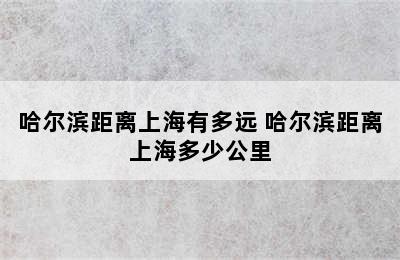 哈尔滨距离上海有多远 哈尔滨距离上海多少公里